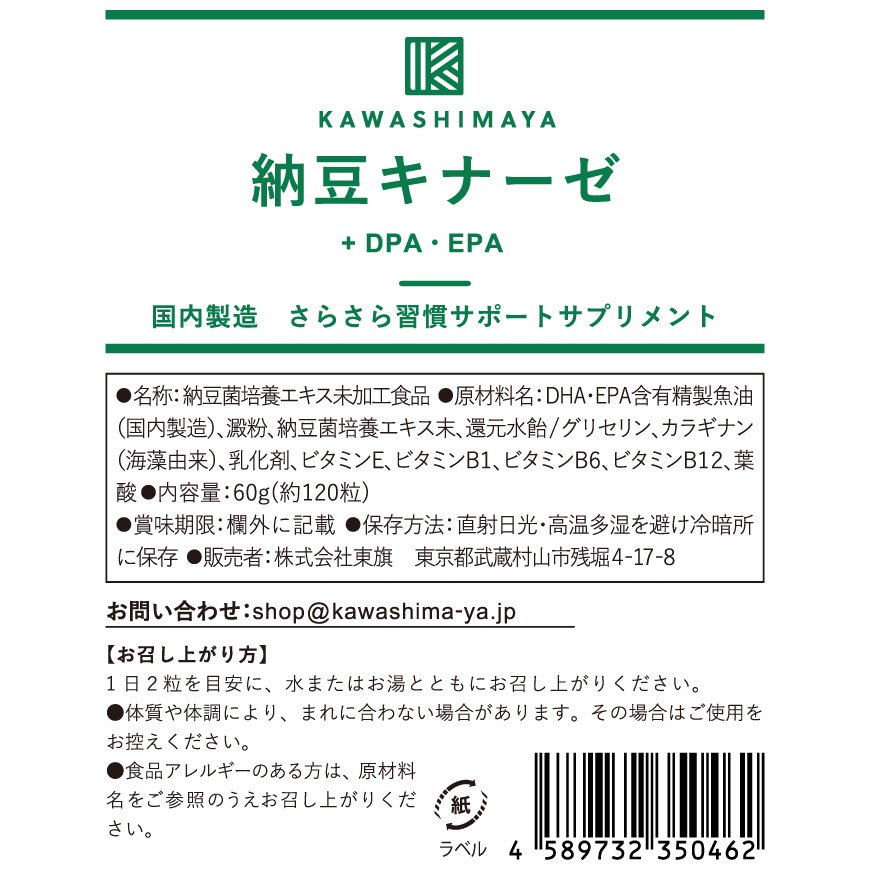 KAWASHIMAYA

納豆キナーゼ

+ DPA・EPA

国内製造　さらさら習慣サポートサプリメント

●名称：納豆菌培養エキス末加工食品 ●原材料名：DHA・EPA含有精製魚油（国内製造）、澱粉、納豆菌培養エキス末、還元水飴／グリセリン、カラギナン（海藻由来）、乳化剤、ビタミンE、ビタミンB1、ビタミンB6、ビタミンB12、葉酸 ●内容量：60g（約120粒）
●賞味期限：欄外に記載 ●保存方法：直射日光・高温多湿を避け冷暗所に保存 ●販売者：株式会社東旗　東京都武蔵村山市残堀4-17-8

お問い合わせ：shop@kawashima-ya.jp

【お召し上がり方】
１日２粒を目安に、水またはお湯とともにお召し上がりください。
●体質や体調により、まれに合わない場合があります。その場合はご使用をお控えください。
●食品アレルギーのある方は、原材料名をご参照のうえお召し上がりください。

紙
ラベル

4 589732 350462